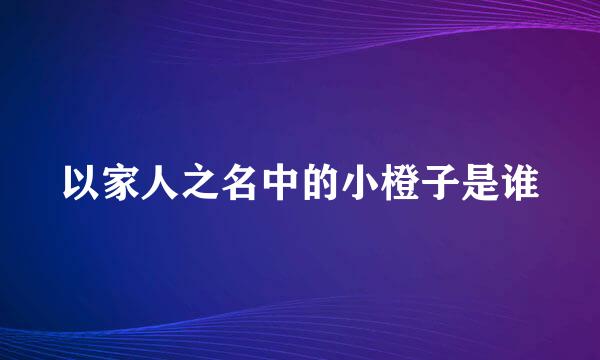 以家人之名中的小橙子是谁